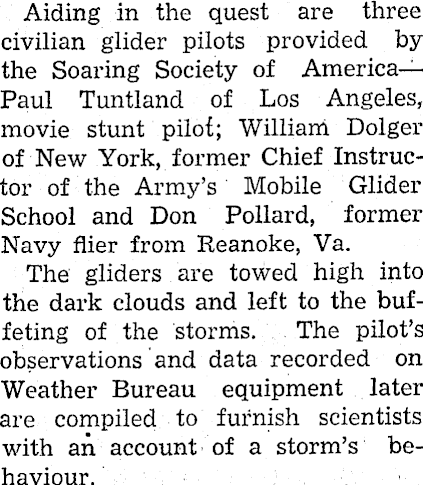 Aiding in the quest are three civilian glider pilots provided by the Soaring Society of America—Paul Tuntland of Los Angeles, movie stunt pilot; William Dolger of New York, former Chief Instructor of the Army's Mobile Glider School and Don Pollard, former Navy flier from Reanoke, Va.

The gliders are towed high into the dark clouds and left to the buffeting of the storms. The pilot's observations and data recorded on Weather Bureau equipment later are compiled to furnish scientists with an account of a storm's behaviour.